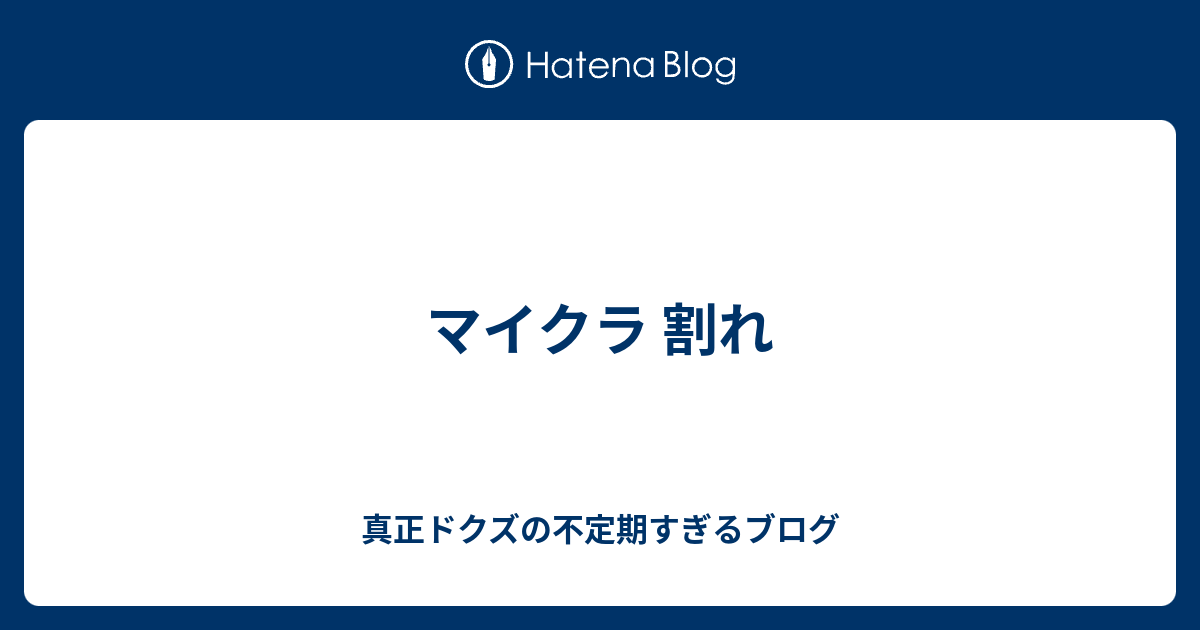 Hatena Blog

マイクラ 割れ

真正ドクズの不定期すぎるブログ